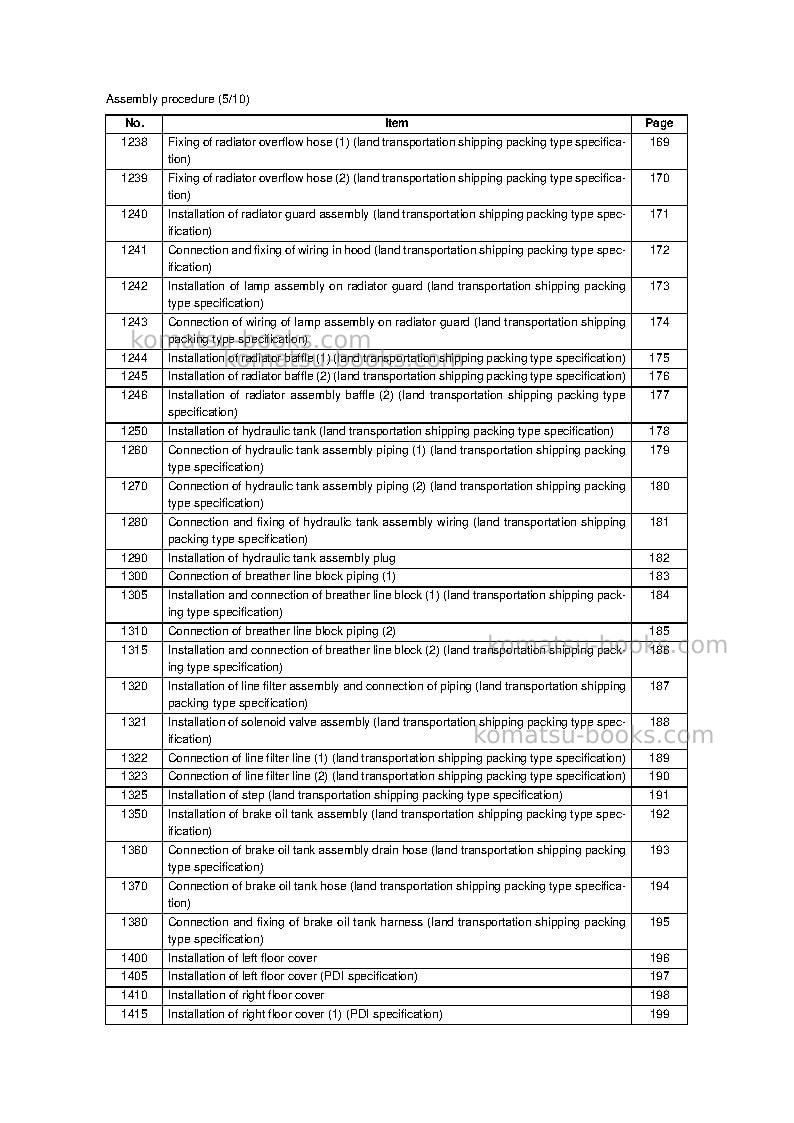 Assembly procedure (5/10)

| No. | Item | Page |
|---|---|---|
| 1238 | Fixing of radiator overflow hose (1) (land transportation shipping packing type specification) | 169 |
| 1239 | Fixing of radiator overflow hose (2) (land transportation shipping packing type specification) | 170 |
| 1240 | Installation of radiator guard assembly (land transportation shipping packing type specification) | 171 |
| 1241 | Connection and fixing of wiring in hood (land transportation shipping packing type specification) | 172 |
| 1242 | Installation of lamp assembly on radiator guard (land transportation shipping packing type specification) | 173 |
| 1243 | Connection of wiring of lamp assembly on radiator guard (land transportation shipping packing type specification) | 174 |
| 1244 | Installation of radiator baffle (1) (land transportation shipping packing type specification) | 175 |
| 1245 | Installation of radiator baffle (2) (land transportation shipping packing type specification) | 176 |
| 1246 | Installation of radiator assembly baffle (2) (land transportation shipping packing type specification) | 177 |
| 1250 | Installation of hydraulic tank (land transportation shipping packing type specification) | 178 |
| 1260 | Connection of hydraulic tank assembly piping (1) (land transportation shipping packing type specification) | 179 |
| 1270 | Connection of hydraulic tank assembly piping (2) (land transportation shipping packing type specification) | 180 |
| 1280 | Connection and fixing of hydraulic tank assembly wiring (land transportation shipping packing type specification) | 181 |
| 1290 | Installation of hydraulic tank assembly plug | 182 |
| 1300 | Connection of breather line block piping (1) | 183 |
| 1305 | Installation and connection of breather line block (1) (land transportation shipping packing type specification) | 184 |
| 1310 | Connection of breather line block piping (2) | 185 |
| 1315 | Installation and connection of breather line block (2) (land transportation shipping packing type specification) | 186 |
| 1320 | Installation of line filter assembly and connection of piping (land transportation shipping packing type specification) | 187 |
| 1321 | Installation of solenoid valve assembly (land transportation shipping packing type specification) | 188 |
| 1322 | Connection of line filter line (1) (land transportation shipping packing type specification) | 189 |
| 1323 | Connection of line filter line (2) (land transportation shipping packing type specification) | 190 |
| 1325 | Installation of step (land transportation shipping packing type specification) | 191 |
| 1350 | Installation of brake oil tank assembly (land transportation shipping packing type specification) | 192 |
| 1360 | Connection of brake oil tank assembly drain hose (land transportation shipping packing type specification) | 193 |
| 1370 | Connection of brake oil tank hose (land transportation shipping packing type specification) | 194 |
| 1380 | Connection and fixing of brake oil tank harness (land transportation shipping packing type specification) | 195 |
| 1400 | Installation of left floor cover | 196 |
| 1405 | Installation of left floor cover (PDI specification) | 197 |
| 1410 | Installation of right floor cover | 198 |
| 1415 | Installation of right floor cover (1) (PDI specification) | 199 |

komatsu-books.com